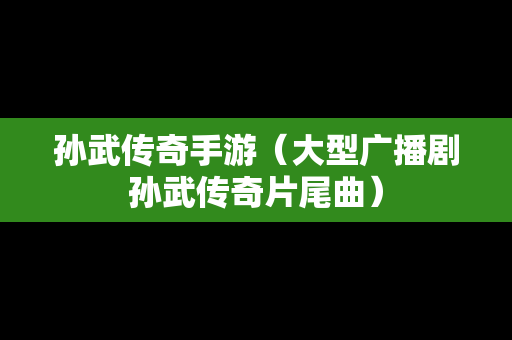 孙武传奇手游（大型广播剧孙武传奇片尾曲）